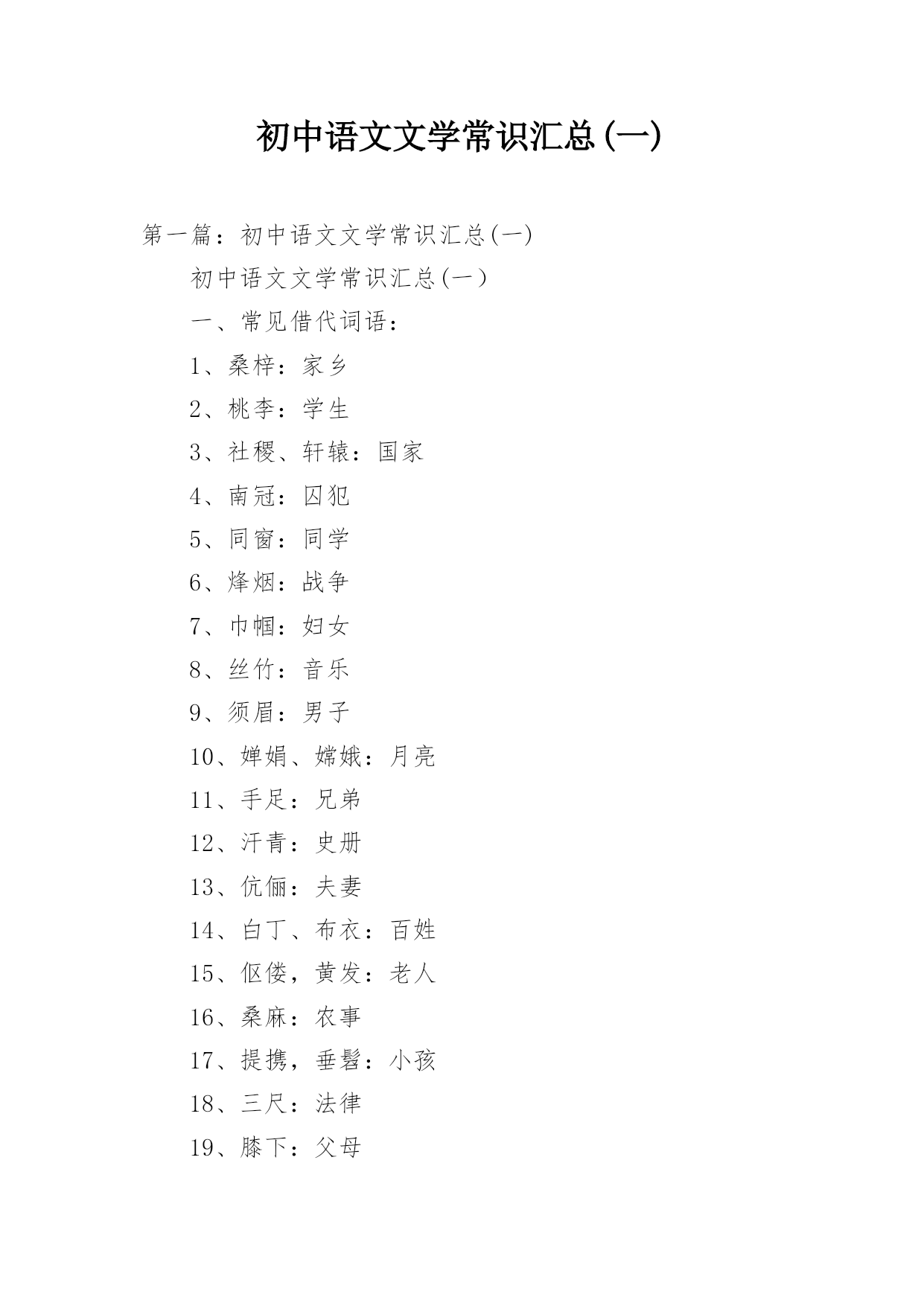 初中语文文学常识汇总(一)

第一篇：初中语文文学常识汇总(一)

初中语文文学常识汇总(一)

一、常见借代词语：

1、桑梓：家乡

2、桃李：学生

3、社稷、轩辕：国家

4、南冠：囚犯

5、同窗：同学

6、烽烟：战争

7、巾帼：妇女

8、丝竹：音乐

9、须眉：男子

10、婵娟、嫦娥：月亮

11、手足：兄弟

12、汗青：史册

13、伉俪：夫妻

14、白丁、布衣：百姓

15、伛偻，黄发：老人

16、桑麻：农事

17、提携，垂髫：小孩

18、三尺：法律

19、膝下：父母